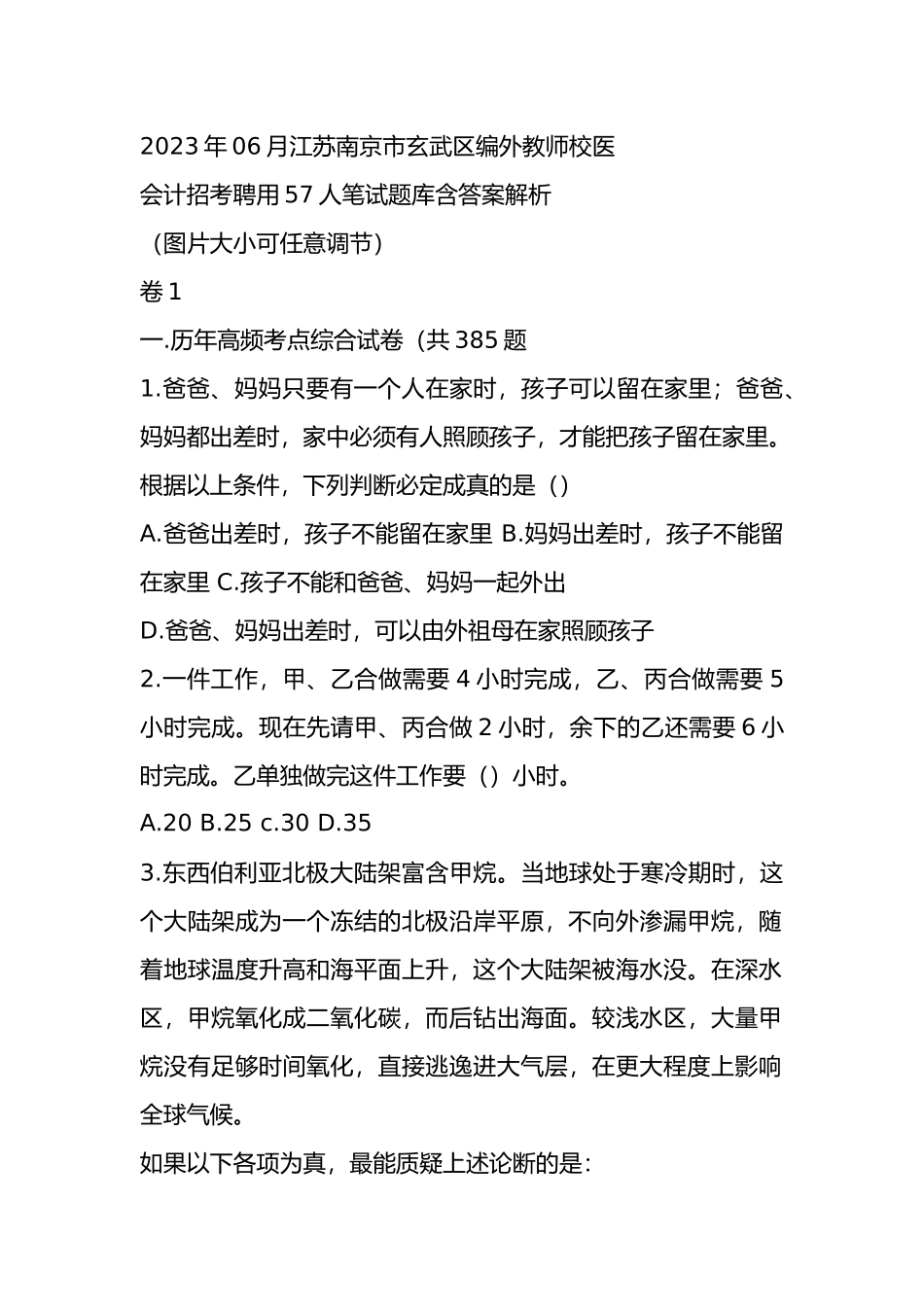 2023年06月江苏南京市玄武区编外教师校医会计招考聘用57人笔试题库含答案解析

（图片大小可任意调节）

卷1

一.历年高频考点综合试卷（共385题

1.爸爸、妈妈只要有一个人在家时，孩子可以留在家里；爸爸、妈妈都出差时，家中必须有人照顾孩子，才能把孩子留在家里。根据以上条件，下列判断必定成真的是（）

A.爸爸出差时，孩子不能留在家里 B.妈妈出差时，孩子不能留在家里 C.孩子不能和爸爸、妈妈一起外出

D.爸爸、妈妈出差时，可以由外祖母在家照顾孩子

2.一件工作，甲、乙合做需要4小时完成，乙、丙合做需要5小时完成。现在先请甲、丙合做2小时，余下的乙还需要6小时完成。乙单独做完这件工作要（）小时。

A.20 B.25 c.30 D.35

3.东西伯利亚北极大陆架富含甲烷。当地球处于寒冷期时，这个大陆架成为一个冻结的北极沿岸平原，不向外渗漏甲烷，随着地球温度升高和海平面上升，这个大陆架被海水没。在深水区，甲烷氧化成二氧化碳，而后钻出海面。较浅水区，大量甲烷没有足够时间氧化，直接逃逸进大气层，在更大程度上影响全球气候。

如果以下各项为真，最能质疑上述论断的是：